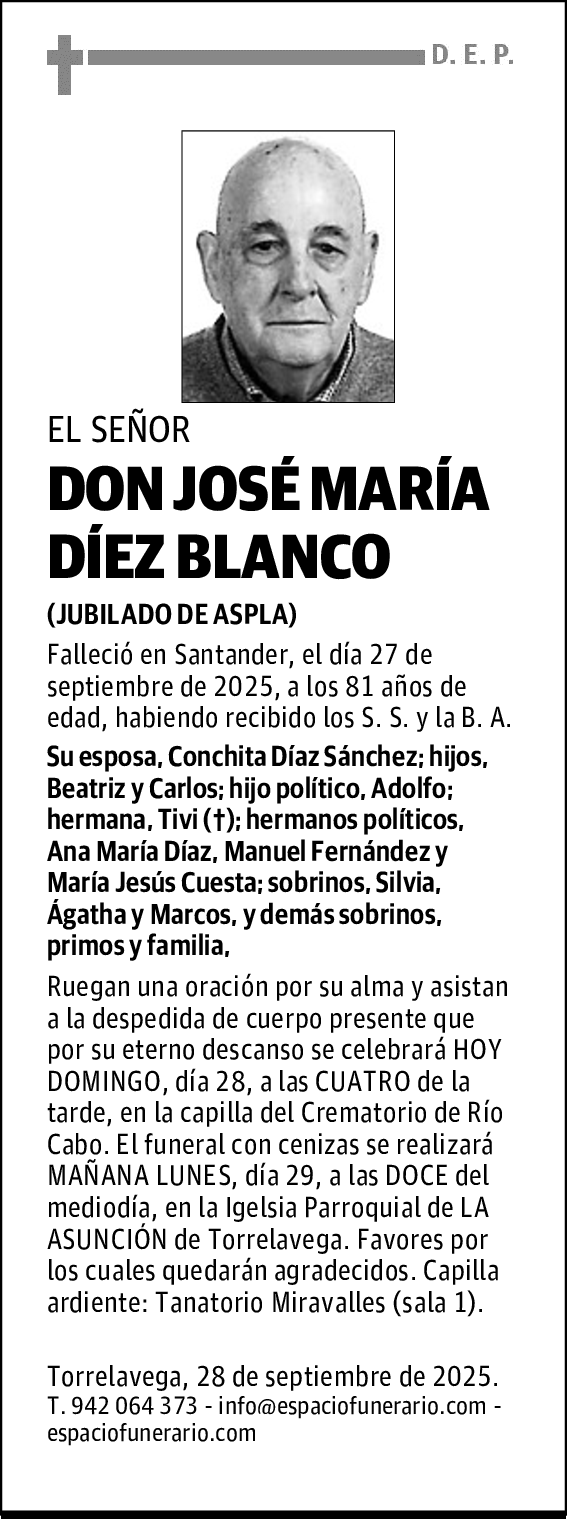 D. E. P.

EL SEÑOR

DON JOSÉ MARÍA DÍEZ BLANCO

(JUBILADO DE ASPLA)

Falleció en Santander, el día 27 de septiembre de 2025, a los 81 años de edad, habiendo recibido los S. S. y la B. A.

Su esposa, Conchita Díaz Sánchez; hijos, Beatriz y Carlos; hijo político, Adolfo; hermana, Tivi (†); hermanos políticos, Ana María Díaz, Manuel Fernández y María Jesús Cuesta; sobrinos, Silvia, Ágatha y Marcos, y demás sobrinos, primos y familia,

Ruegan una oración por su alma y asistan a la despedida de cuerpo presente que por su eterno descanso se celebrará HOY DOMINGO, día 28, a las CUATRO de la tarde, en la capilla del Crematorio de Río Cabo. El funeral con cenizas se realizará MAÑANA LUNES, día 29, a las DOCE del mediodía, en la Igelsia Parroquial de LA ASUNCIÓN de Torrelavega. Favores por los cuales quedarán agradecidos. Capilla ardiente: Tanatorio Miravalles (sala 1).

Torrelavega, 28 de septiembre de 2025.
T. 942 064 373 - info@espaciofunerario.com - espaciofunerario.com